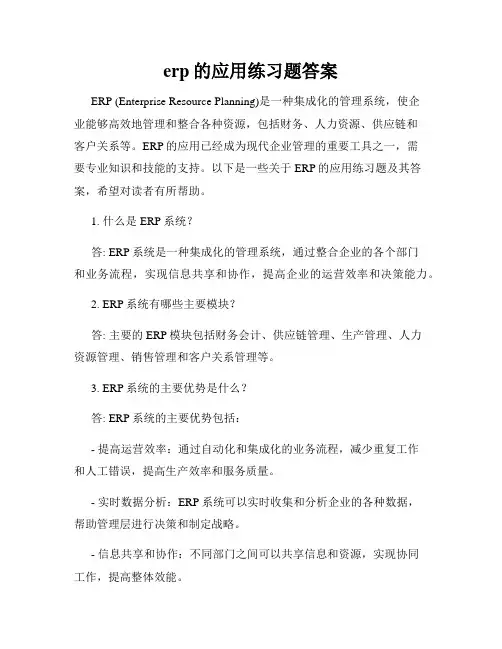 erp 的应用练习题答案

ERP (Enterprise Resource Planning)是一种集成化的管理系统，使企业能够高效地管理和整合各种资源，包括财务、人力资源、供应链和客户关系等。ERP 的应用已经成为现代企业管理的重要工具之一，需要专业知识和技能的支持。以下是一些关于 ERP 的应用练习题及其答案，希望对读者有所帮助。

1. 什么是 ERP 系统？

答: ERP 系统是一种集成化的管理系统，通过整合企业的各个部门和业务流程，实现信息共享和协作，提高企业的运营效率和决策能力。

2. ERP 系统有哪些主要模块？

答: 主要的 ERP 模块包括财务会计、供应链管理、生产管理、人力资源管理、销售管理和客户关系管理等。

3. ERP 系统的主要优势是什么？

答: ERP 系统的主要优势包括：

- 提高运营效率：通过自动化和集成化的业务流程，减少重复工作和人工错误，提高生产效率和服务质量。

- 实时数据分析：ERP 系统可以实时收集和分析企业的各种数据，帮助管理层进行决策和制定战略。

- 信息共享和协作：不同部门之间可以共享信息和资源，实现协同工作，提高整体效能。